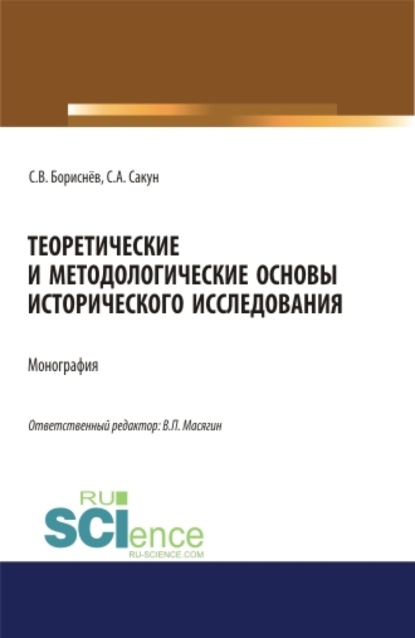 С.В. Бориснёв, С.А. Сакун

ТЕОРЕТИЧЕСКИЕ И МЕТОДОЛОГИЧЕСКИЕ ОСНОВЫ ИСТОРИЧЕСКОГО ИССЛЕДОВАНИЯ

Монография

Ответственный редактор: В.П. Масягин

RU
SCIence
RU-SCIENCE.COM